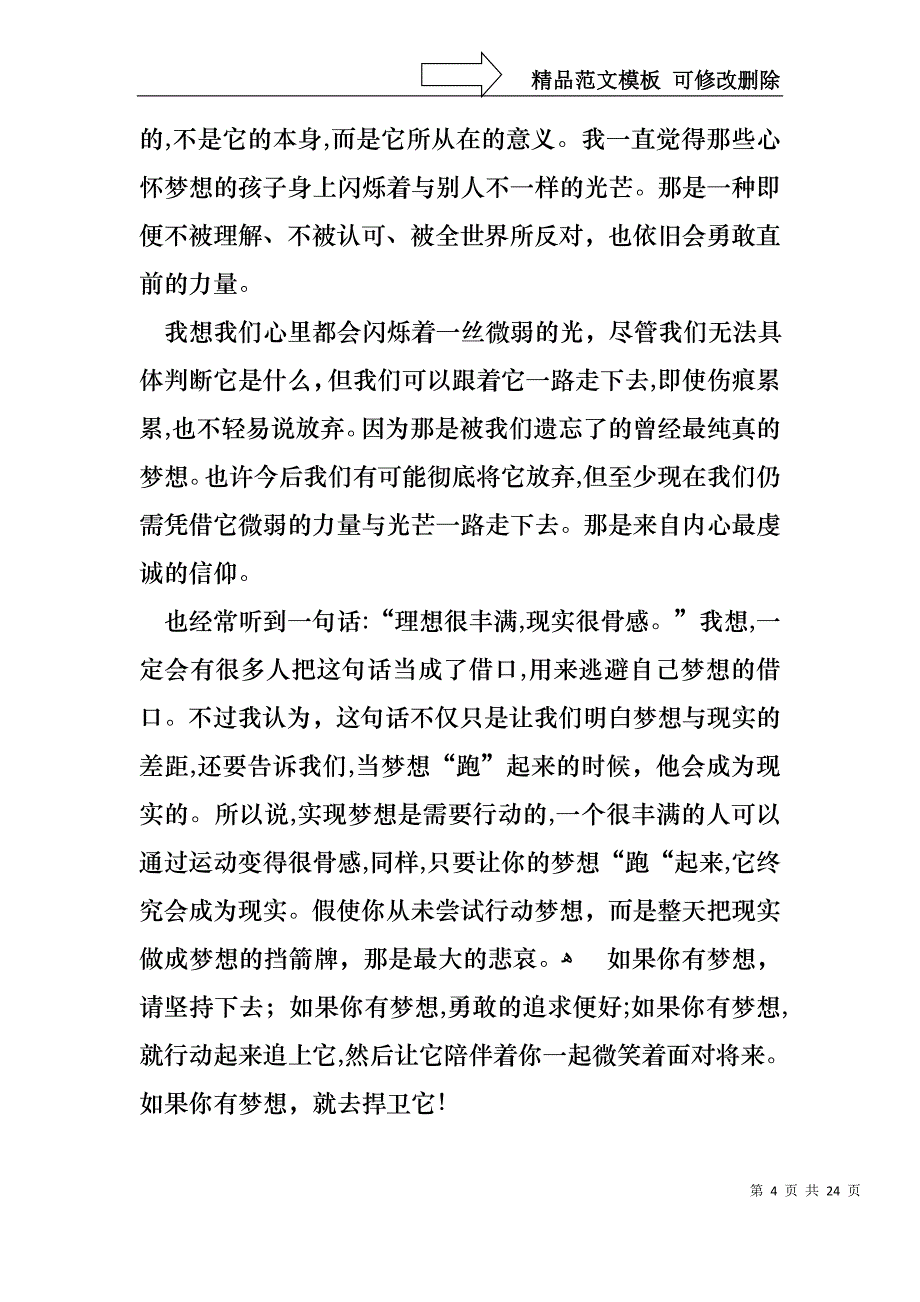 精品范文模板 可修改删除

的,不是它的本身,而是它所从在的意义。我一直觉得那些心怀梦想的孩子身上闪烁着与别人不一样的光芒。那是一种即便不被理解、不被认可、被全世界所反对，也依旧会勇敢直前的力量。

我想我们心里都会闪烁着一丝微弱的光，尽管我们无法具体判断它是什么，但我们可以跟着它一路走下去,即使伤痕累累,也不轻易说放弃。因为那是被我们遗忘了的曾经最纯真的梦想。也许今后我们有可能彻底将它放弃,但至少现在我们仍需凭借它微弱的力量与光芒一路走下去。那是来自内心最虔诚的信仰。

也经常听到一句话:“理想很丰满,现实很骨感。”我想,一定会有很多人把这句话当成了借口,用来逃避自己梦想的借口。不过我认为，这句话不仅只是让我们明白梦想与现实的差距,还要告诉我们,当梦想“跑”起来的时候，他会成为现实的。所以说,实现梦想是需要行动的,一个很丰满的人可以通过运动变得很骨感,同样,只要让你的梦想“跑“起来,它终究会成为现实。假使你从未尝试行动梦想，而是整天把现实做成梦想的挡箭牌，那是最大的悲哀。 如果你有梦想，请坚持下去；如果你有梦想,勇敢的追求便好;如果你有梦想,就行动起来追上它,然后让它陪伴着你一起微笑着面对将来。如果你有梦想，就去捍卫它!

第 4 页 共 24 页